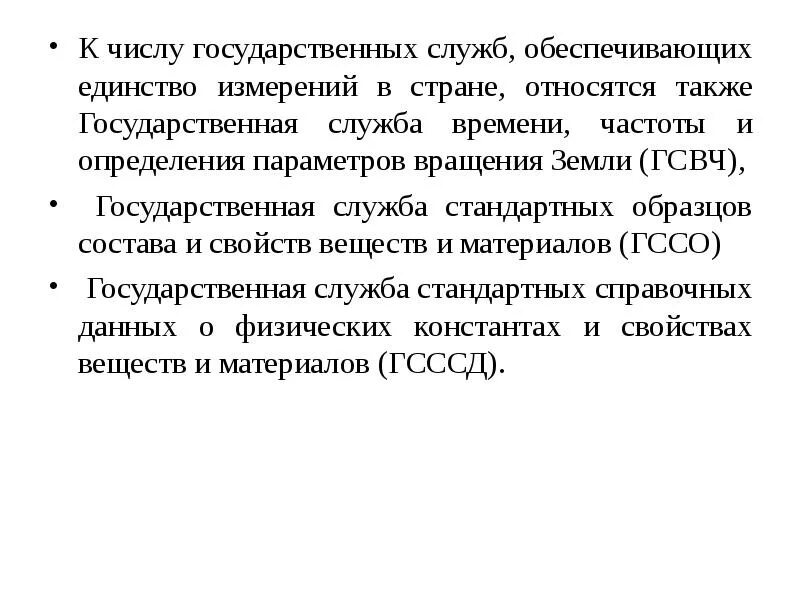 • К числу государственных служб, обеспечивающих единство измерений в стране, относятся также Государственная служба времени, частоты и определения параметров вращения Земли (ГСВЧ),

• Государственная служба стандартных образцов состава и свойств веществ и материалов (ГССО)

• Государственная служба стандартных справочных данных о физических константах и свойствах веществ и материалов (ГСССД).